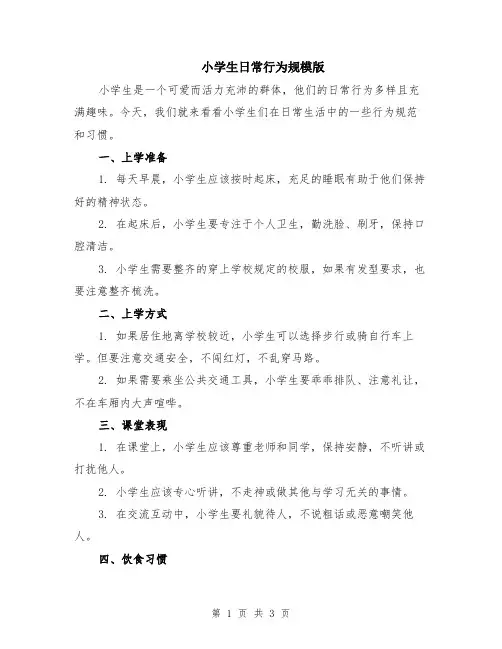 小学生日常行为规模版

小学生是一个可爱而活力充沛的群体，他们的日常行为多样且充满趣味。今天，我们就来看看小学生们在日常生活中的一些行为规范和习惯。

一、上学准备

1. 每天早晨，小学生应该按时起床，充足的睡眠有助于他们保持好的精神状态。

2. 在起床后，小学生要专注于个人卫生，勤洗脸、刷牙，保持口腔清洁。

3. 小学生需要整齐的穿上学校规定的校服，如果有发型要求，也要注意整齐梳洗。

二、上学方式

1. 如果居住地离学校较近，小学生可以选择步行或骑自行车上学。但要注意交通安全，不闯红灯，不乱穿马路。

2. 如果需要乘坐公共交通工具，小学生要乖乖排队、注意礼让，不在车厢内大声喧哗。

三、课堂表现

1. 在课堂上，小学生应该尊重老师和同学，保持安静，不听讲或打扰他人。

2. 小学生应该专心听讲，不走神或做其他与学习无关的事情。

3. 在交流互动中，小学生要礼貌待人，不说粗话或恶意嘲笑他人。

四、饮食习惯

第 1 页 共 3 页